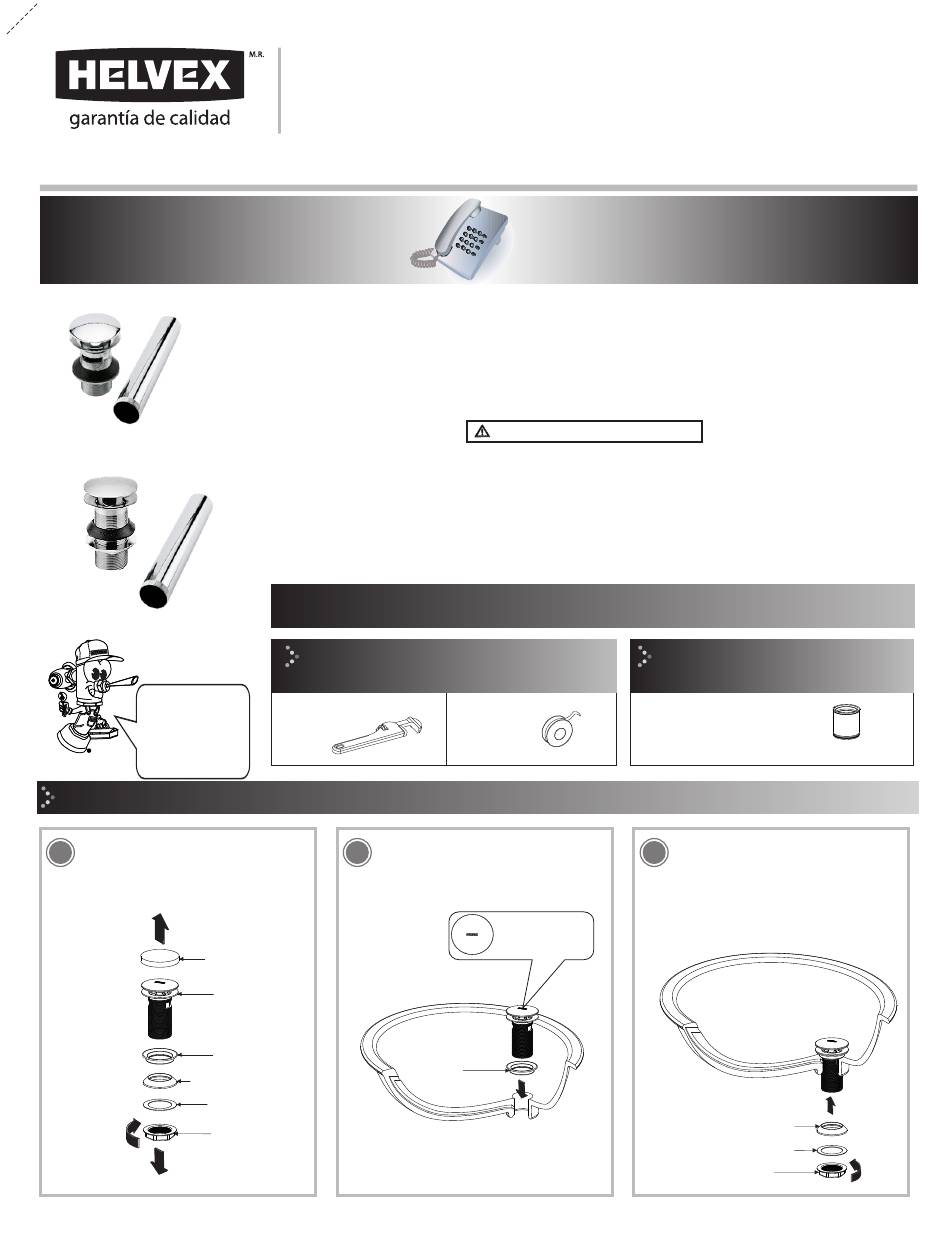 HELVEX M.R.
garantía de calidad